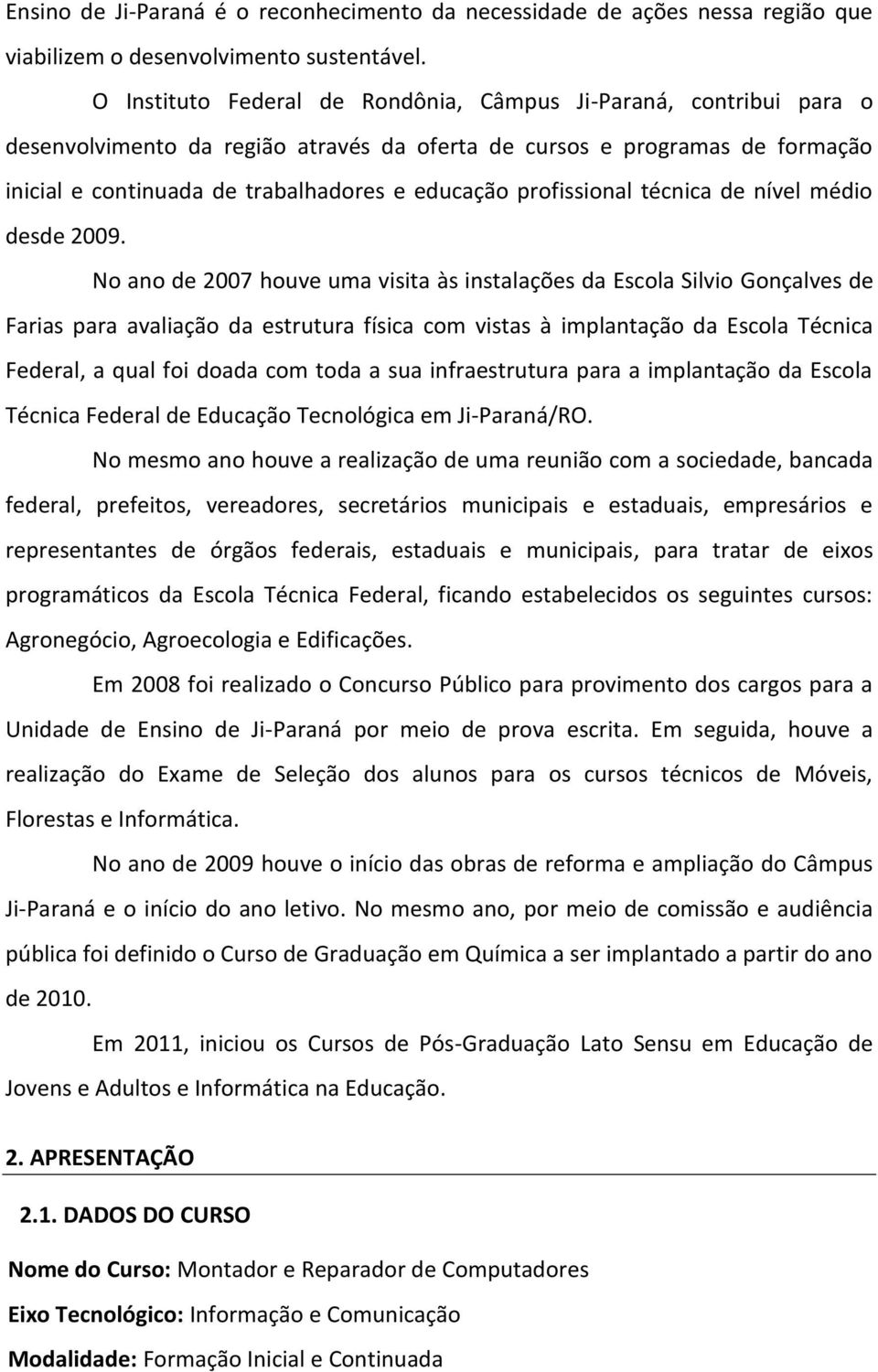 Ensino de Ji-Paraná é o reconhecimento da necessidade de ações nessa região que viabilizem o desenvolvimento sustentável.

O Instituto Federal de Rondônia, Câmpus Ji-Paraná, contribui para o desenvolvimento da região através da oferta de cursos e programas de formação inicial e continuada de trabalhadores e educação profissional técnica de nível médio desde 2009.

No ano de 2007 houve uma visita às instalações da Escola Silvio Gonçalves de Farias para avaliação da estrutura física com vistas à implantação da Escola Técnica Federal, a qual foi doada com toda a sua infraestrutura para a implantação da Escola Técnica Federal de Educação Tecnológica em Ji-Paraná/RO.

No mesmo ano houve a realização de uma reunião com a sociedade, bancada federal, prefeitos, vereadores, secretários municipais e estaduais, empresários e representantes de órgãos federais, estaduais e municipais, para tratar de eixos programáticos da Escola Técnica Federal, ficando estabelecidos os seguintes cursos: Agronegócio, Agroecologia e Edificações.

Em 2008 foi realizado o Concurso Público para provimento dos cargos para a Unidade de Ensino de Ji-Paraná por meio de prova escrita. Em seguida, houve a realização do Exame de Seleção dos alunos para os cursos técnicos de Móveis, Florestas e Informática.

No ano de 2009 houve o início das obras de reforma e ampliação do Câmpus Ji-Paraná e o início do ano letivo. No mesmo ano, por meio de comissão e audiência pública foi definido o Curso de Graduação em Química a ser implantado a partir do ano de 2010.

Em 2011, iniciou os Cursos de Pós-Graduação Lato Sensu em Educação de Jovens e Adultos e Informática na Educação.

2. APRESENTAÇÃO

2.1. DADOS DO CURSO

Nome do Curso: Montador e Reparador de Computadores

Eixo Tecnológico: Informação e Comunicação

Modalidade: Formação Inicial e Continuada